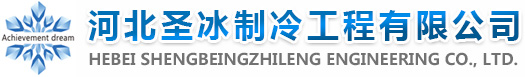 Achievement dream

河北圣冰制冷工程有限公司

HEBEI SHENGBEINGZHILENG ENGINEERING CO., LTD.